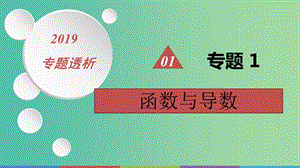 2019
专题透析

01

专题 1

函数与导数